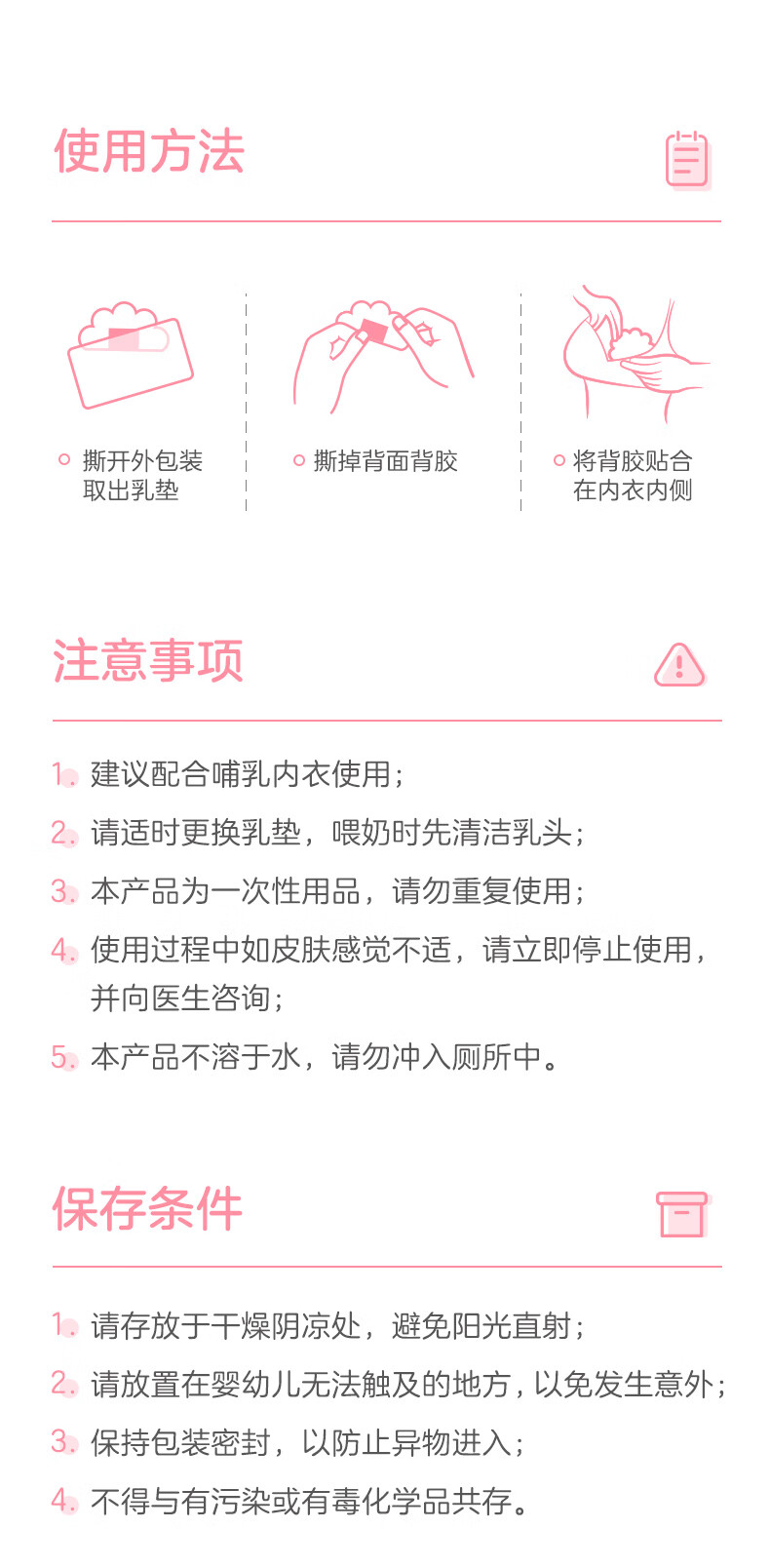 使用方法

撕开外包装取出乳垫

撕掉背面背胶

将背胶贴合在内衣内侧

注意事项

1. 建议配合哺乳内衣使用；
2. 请适时更换乳垫，喂奶时先清洁乳头；
3. 本产品为一次性用品，请勿重复使用；
4. 使用过程中如皮肤感觉不适，请立即停止使用，并向医生咨询；
5. 本产品不溶于水，请勿冲入厕所中。

保存条件

1. 请存放于干燥阴凉处，避免阳光直射；
2. 请放置在婴幼儿无法触及的地方，以免发生意外；
3. 保持包装密封，以防止异物进入；
4. 不得与有污染或有毒化学品共存。